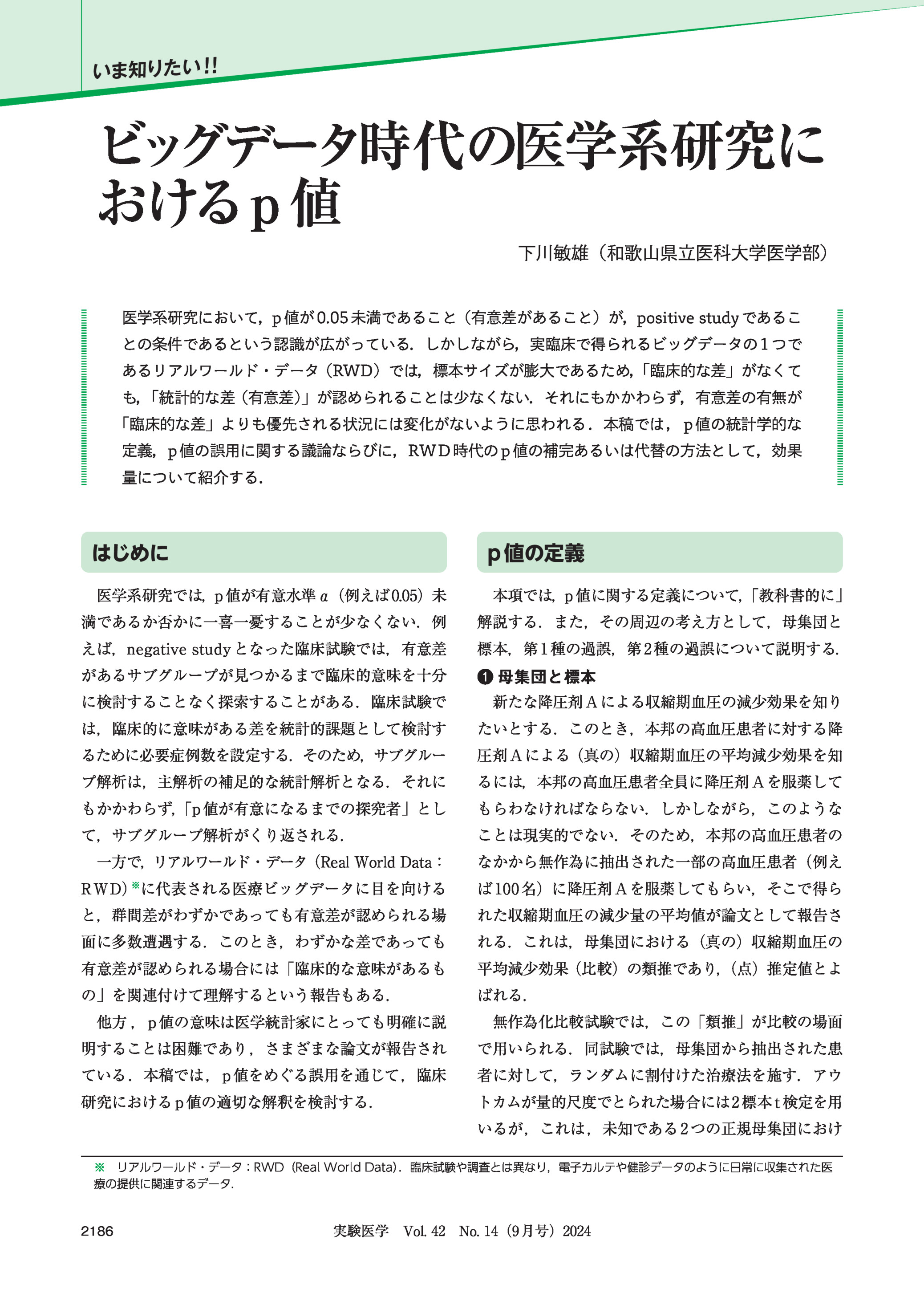 いま知りたい!!

ビッグデータ時代の医学系研究におけるp値

下川敏雄（和歌山県立医科大学医学部）

医学系研究において，p値が0.05未満であること（有意差があること）が，positive studyであることの条件であるという認識が広がっている．しかしながら，実臨床で得られるビッグデータの1つであるリアルワールド・データ（RWD）では，標本サイズが膨大であるため,「臨床的な差」がなくても,「統計的な差（有意差）」が認められることは少なくない．それにもかかわらず，有意差の有無が「臨床的な差」よりも優先される状況には変化がないように思われる．本稿では，p値の統計学的な定義，p値の誤用に関する議論ならびに，RWD時代のp値の補完あるいは代替の方法として，効果量について紹介する．

はじめに

医学系研究では，p値が有意水準$\alpha$（例えば0.05）未満であるか否かに一喜一憂することが少なくない．例えば，negative studyとなった臨床試験では，有意差があるサブグループが見つかるまで臨床的意味を十分に検討することなく探索することがある．臨床試験では，臨床的に意味がある差を統計的課題として検討するために必要症例数を設定する．そのため，サブグループ解析は，主解析の補足的な統計解析となる．それにもかかわらず,「p値が有意になるまでの探究者」として，サブグループ解析がくり返される．

一方で，リアルワールド・データ（Real World Data：RWD）※に代表される医療ビッグデータに目を向けると，群間差がわずかであっても有意差が認められる場面に多数遭遇する．このとき，わずかな差であっても有意差が認められる場合には「臨床的な意味があるもの」を関連付けて理解するという報告もある．

他方，p値の意味は医学統計家にとっても明確に説明することは困難であり，さまざまな論文が報告されている．本稿では，p値をめぐる誤用を通じて，臨床研究におけるp値の適切な解釈を検討する．

p値の定義

本項では，p値に関する定義について,「教科書的に」解説する．また，その周辺の考え方として，母集団と標本，第1種の過誤，第2種の過誤について説明する．

❶ 母集団と標本

新たな降圧剤Aによる収縮期血圧の減少効果を知りたいとする．このとき，本邦の高血圧患者に対する降圧剤Aによる（真の）収縮期血圧の平均減少効果を知るには，本邦の高血圧患者全員に降圧剤Aを服薬してもらわなければならない．しかしながら，このようなことは現実的でない．そのため，本邦の高血圧患者のなかから無作為に抽出された一部の高血圧患者（例えば100名）に降圧剤Aを服薬してもらい，そこで得られた収縮期血圧の減少量の平均値が論文として報告される．これは，母集団における（真の）収縮期血圧の平均減少効果（比較）の類推であり,（点）推定値とよばれる．

無作為化比較試験では，この「類推」が比較の場面で用いられる．同試験では，母集団から抽出された患者に対して，ランダムに割付けた治療法を施す．アウトカムが量的尺度でとられた場合には2標本t検定を用いるが，これは，未知である2つの正規母集団におけ

※　リアルワールド・データ：RWD（Real World Data）．臨床試験や調査とは異なり，電子カルテや健診データのように日常に収集された医療の提供に関連するデータ．

2186　実験医学　Vol. 42　No. 14（9月号）2024